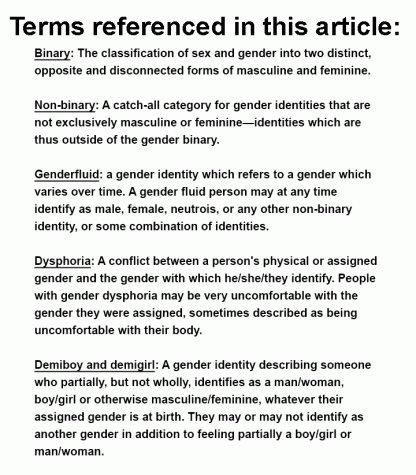 Terms referenced in this article:

Binary: The classification of sex and gender into two distinct, opposite and disconnected forms of masculine and feminine.

Non-binary: A catch-all category for gender identities that are not exclusively masculine or feminine—identities which are thus outside of the gender binary.

Genderfluid: a gender identity which refers to a gender which varies over time. A gender fluid person may at any time identify as male, female, neutrois, or any other non-binary identity, or some combination of identities.

Dysphoria: A conflict between a person's physical or assigned gender and the gender with which he/she/they identify. People with gender dysphoria may be very uncomfortable with the gender they were assigned, sometimes described as being uncomfortable with their body.

Demiboy and demigirl: A gender identity describing someone who partially, but not wholly, identifies as a man/woman, boy/girl or otherwise masculine/feminine, whatever their assigned gender is at birth. They may or may not identify as another gender in addition to feeling partially a boy/girl or man/woman.